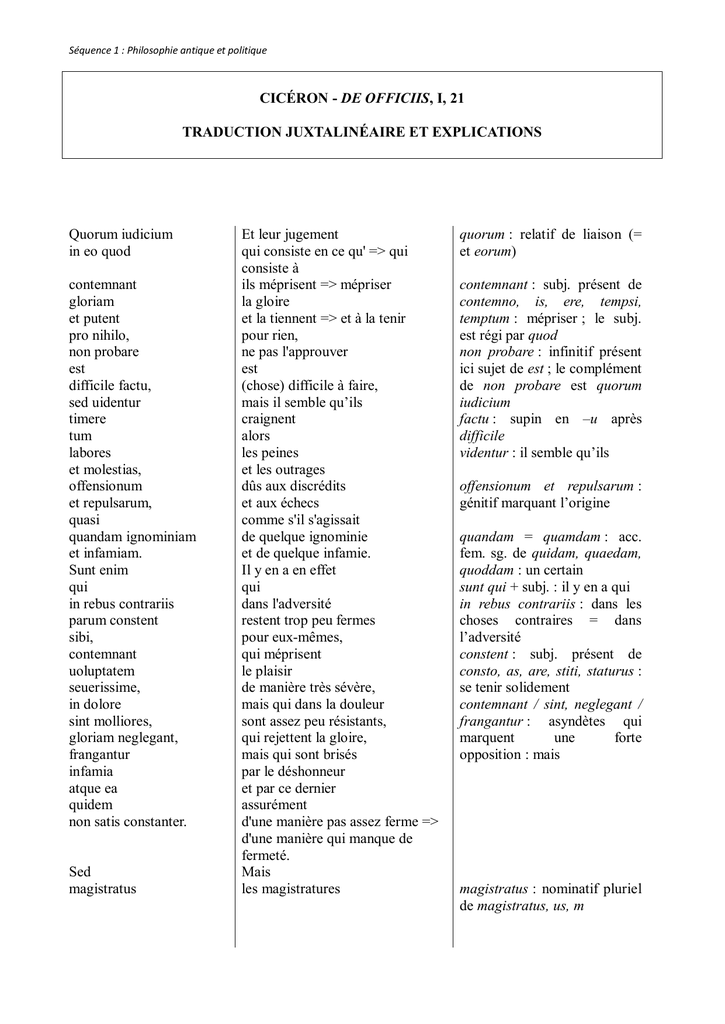 Séquence 1 : Philosophie antique et politique

CICÉRON - DE OFFICIIS, I, 21

TRADUCTION JUXTALINÉAIRE ET EXPLICATIONS

Quorum iudicium
in eo quod

contemnant
gloriam
et putent
pro nihilo,
non probare
est
difficile factu,
sed uidentur
timere
tum
labores
et molestias,
offensionum
et repulsarum,
quasi
quandam ignominiam
et infamiam.
Sunt enim
qui
in rebus contrariis
parum constent
sibi,
contemnant
uoluptatem
seuerissime,
in dolore
sint molliores,
gloriam neglegant,
frangantur
infamia
atque ea
quidem
non satis constanter.

Sed
magistratus

Et leur jugement
qui consiste en ce qu' => qui consiste à
ils méprisent => mépriser
la gloire
et la tiennent => et à la tenir
pour rien,
ne pas l'approuver
est
(chose) difficile à faire,
mais il semble qu'ils
craignent
alors
les peines
et les outrages
dûs aux discrédits
et aux échecs
comme s'il s'agissait
de quelque ignominie
et de quelque infamie.
Il y en a en effet
qui
dans l'adversité
restent trop peu fermes
pour eux-mêmes,
qui méprisent
le plaisir
de manière très sévère,
mais qui dans la douleur
sont assez peu résistants,
qui rejettent la gloire,
mais qui sont brisés
par le déshonneur
et par ce dernier
assurément
d'une manière pas assez ferme => d'une manière qui manque de fermeté.
Mais
les magistratures

quorum : relatif de liaison (= et eorum)

contemnant : subj. présent de contemno, is, ere, tempsi, temptum : mépriser ; le subj. est régi par quod
non probare : infinitif présent ici sujet de est ; le complément de non probare est quorum iudicium
factu : supin en –u après difficile
videntur : il semble qu'ils

offensionum et repulsarum : génitif marquant l'origine

quandam = quamdam : acc. fem. sg. de quidam, quaedam, quoddam : un certain
sunt qui + subj. : il y en a qui
in rebus contrariis : dans les choses contraires = dans l'adversité
constent : subj. présent de consto, as, are, stiti, staturus : se tenir solidement
contemnant / sint, neglegant / frangantur : asyndètes qui marquent une forte opposition : mais

magistratus : nominatif pluriel de magistratus, us, m